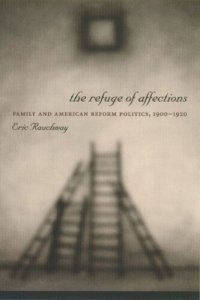 the refuge of affections

FAMILY AND AMERICAN REFORM POLITICS, 1900–1920

Eric Rauchway